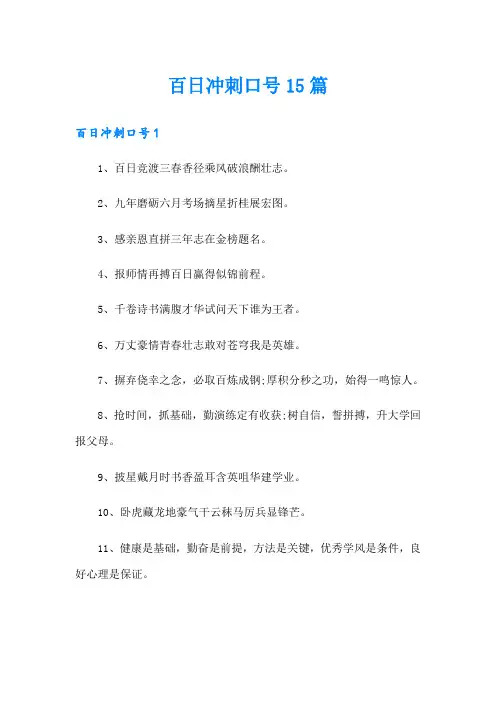 百日冲刺口号15篇

百日冲刺口号1

1、百日竞渡三春香径乘风破浪酬壮志。

2、九年磨砺六月考场摘星折桂展宏图。

3、感亲恩直拼三年志在金榜题名。

4、报师情再搏百日赢得似锦前程。

5、千卷诗书满腹才华试问天下谁为王者。

6、万丈豪情青春壮志敢对苍穹我是英雄。

7、摒弃侥幸之念，必取百炼成钢;厚积分秒之功，始得一鸣惊人。

8、抢时间，抓基础，勤演练定有收获;树自信，誓拼搏，升大学回报父母。

9、披星戴月时书香盈耳含英咀华建学业。

10、卧虎藏龙地豪气干云秣马厉兵显锋芒。

11、健康是基础，勤奋是前提，方法是关键，优秀学风是条件，良好心理是保证。